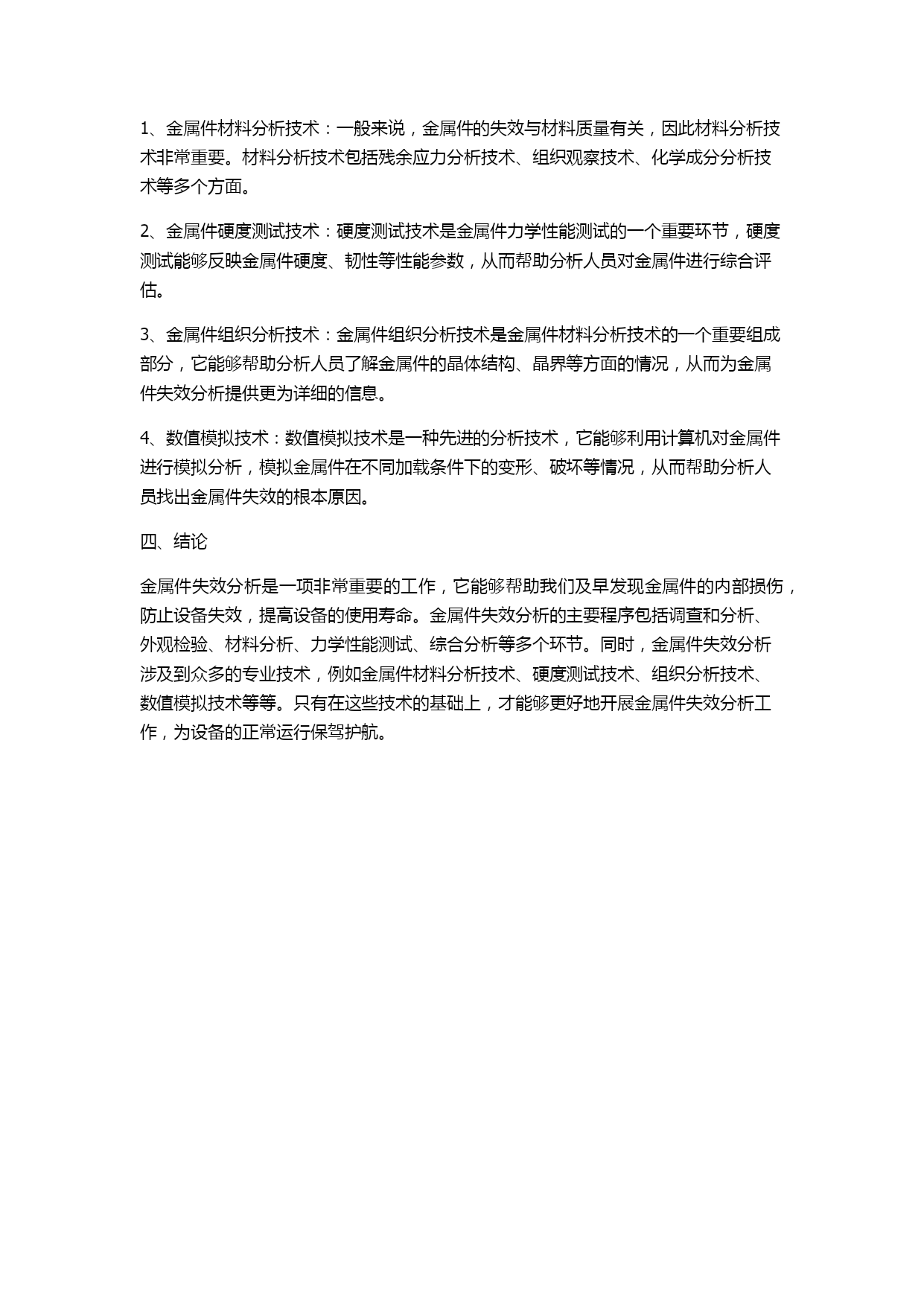 1、金属件材料分析技术：一般来说，金属件的失效与材料质量有关，因此材料分析技术非常重要。材料分析技术包括残余应力分析技术、组织观察技术、化学成分分析技术等多个方面。

2、金属件硬度测试技术：硬度测试技术是金属件力学性能测试的一个重要环节，硬度测试能够反映金属件硬度、韧性等性能参数，从而帮助分析人员对金属件进行综合评估。

3、金属件组织分析技术：金属件组织分析技术是金属件材料分析技术的一个重要组成部分，它能够帮助分析人员了解金属件的晶体结构、晶界等方面的情况，从而为金属件失效分析提供更为详细的信息。

4、数值模拟技术：数值模拟技术是一种先进的分析技术，它能够利用计算机对金属件进行模拟分析，模拟金属件在不同加载条件下的变形、破坏等情况，从而帮助分析人员找出金属件失效的根本原因。

四、结论

金属件失效分析是一项非常重要的工作，它能够帮助我们及早发现金属件的内部损伤，防止设备失效，提高设备的使用寿命。金属件失效分析的主要程序包括调查和分析、外观检验、材料分析、力学性能测试、综合分析等多个环节。同时，金属件失效分析涉及到众多的专业技术，例如金属件材料分析技术、硬度测试技术、组织分析技术、数值模拟技术等等。只有在这些技术的基础上，才能够更好地开展金属件失效分析工作，为设备的正常运行保驾护航。